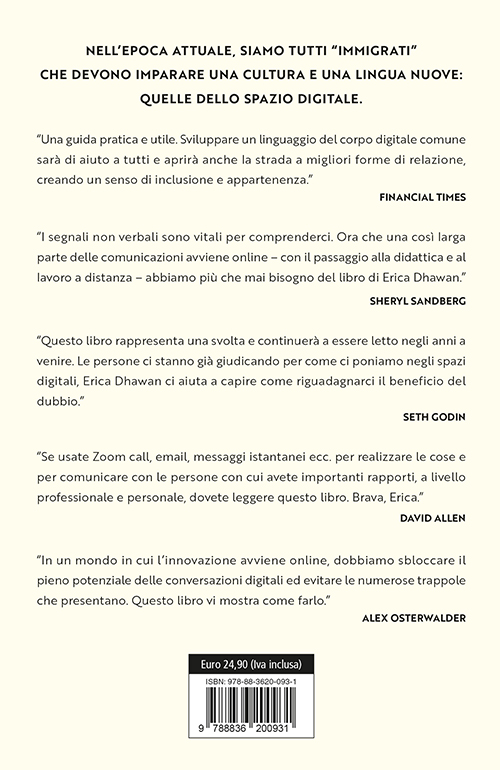 NELL'EPOCA ATTUALE, SIAMO TUTTI "IMMIGRATI" CHE DEVONO IMPARARE UNA CULTURA E UNA LINGUA NUOVE: QUELLE DELLO SPAZIO DIGITALE.

"Una guida pratica e utile. Sviluppare un linguaggio del corpo digitale comune sarà di aiuto a tutti e aprirà anche la strada a migliori forme di relazione, creando un senso di inclusione e appartenenza."

FINANCIAL TIMES

"I segnali non verbali sono vitali per comprenderci. Ora che una così larga parte delle comunicazioni avviene online – con il passaggio alla didattica e al lavoro a distanza – abbiamo più che mai bisogno del libro di Erica Dhawan."

SHERYL SANDBERG

"Questo libro rappresenta una svolta e continuerà a essere letto negli anni a venire. Le persone ci stanno già giudicando per come ci poniamo negli spazi digitali, Erica Dhawan ci aiuta a capire come riguadagnarci il beneficio del dubbio."

SETH GODIN

"Se usate Zoom call, email, messaggi istantanei ecc. per realizzare le cose e per comunicare con le persone con cui avete importanti rapporti, a livello professionale e personale, dovete leggere questo libro. Brava, Erica."

DAVID ALLEN

"In un mondo in cui l'innovazione avviene online, dobbiamo sbloccare il pieno potenziale delle conversazioni digitali ed evitare le numerose trappole che presentano. Questo libro vi mostra come farlo."

ALEX OSTERWALDER

Euro 24,90 (Iva inclusa)

ISBN: 978-88-3620-093-1

9 788836 200931